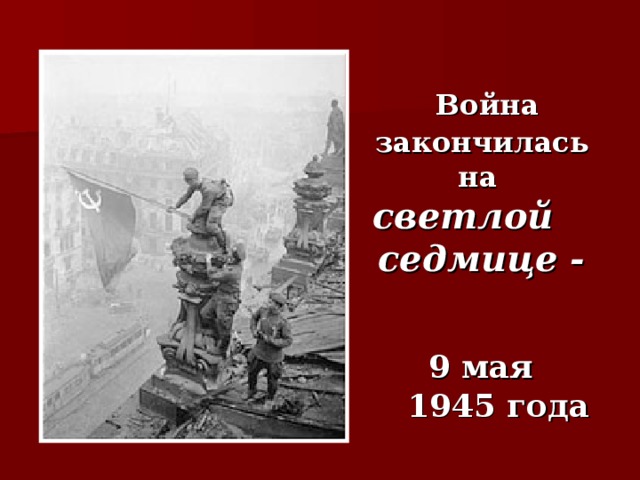 Война закончилась на светлой седмице -

9 мая 1945 года